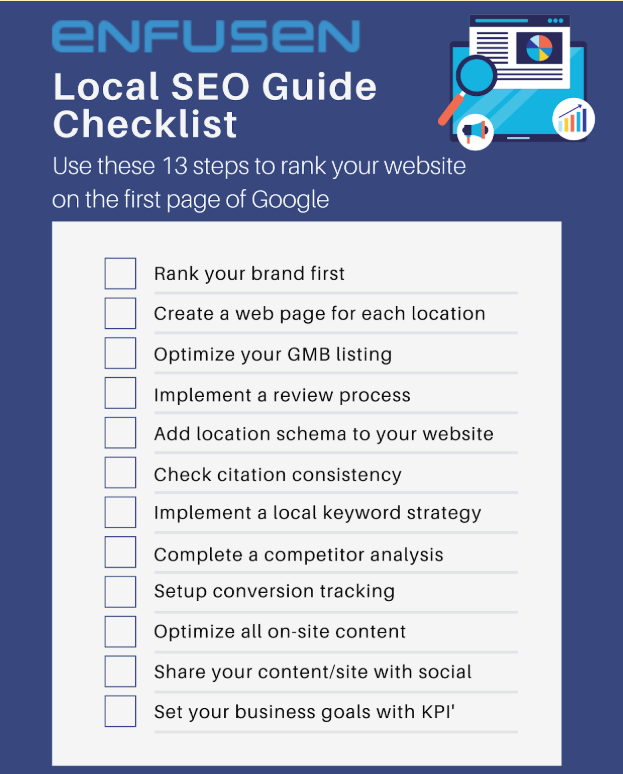 ENFUSEN

Local SEO Guide Checklist

Use these 13 steps to rank your website on the first page of Google

Rank your brand first

Create a web page for each location

Optimize your GMB listing

Implement a review process

Add location schema to your website

Check citation consistency

Implement a local keyword strategy

Complete a competitor analysis

Setup conversion tracking

Optimize all on-site content

Share your content/site with social

Set your business goals with KPI'